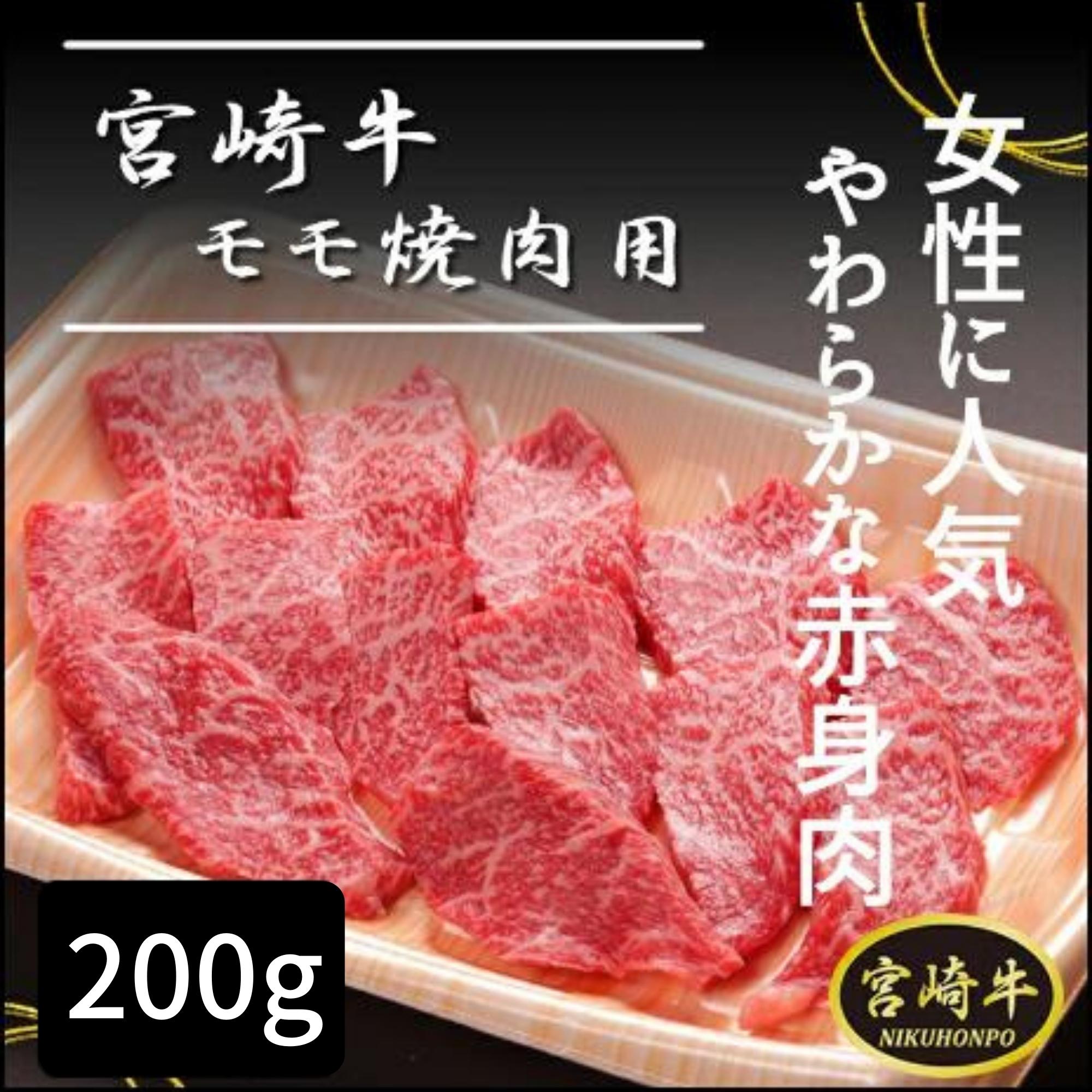 宮崎牛
モモ焼肉用

女性に人気
やわらかな赤身肉

200g

宮崎牛
NIKUHONPO